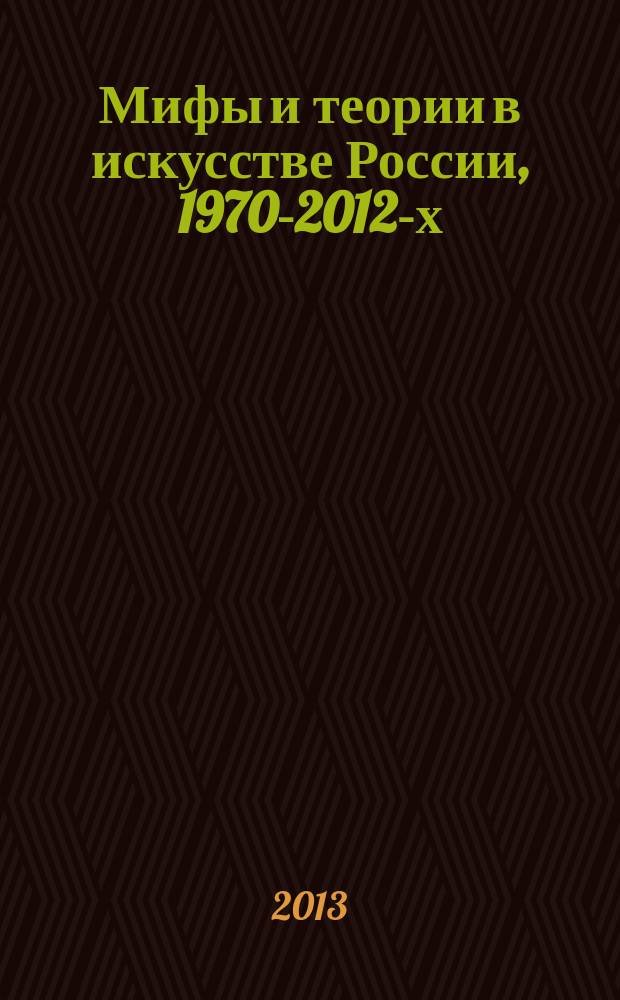 Мифы и теории в искусстве России, 1970-2012-х

2013